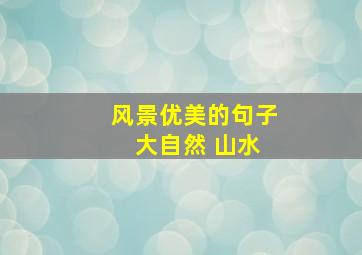 风景优美的句子
大自然 山水